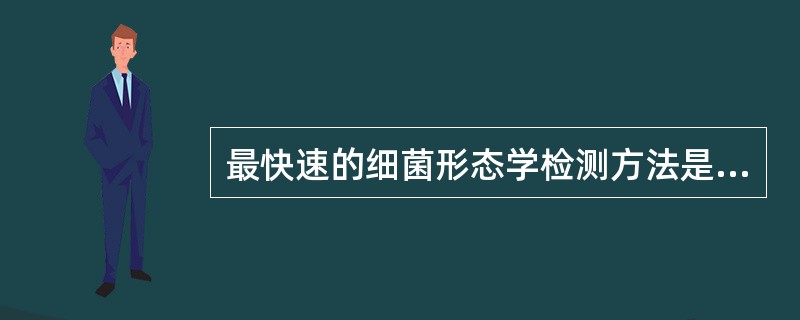 最快速的细菌形态学检测方法是...